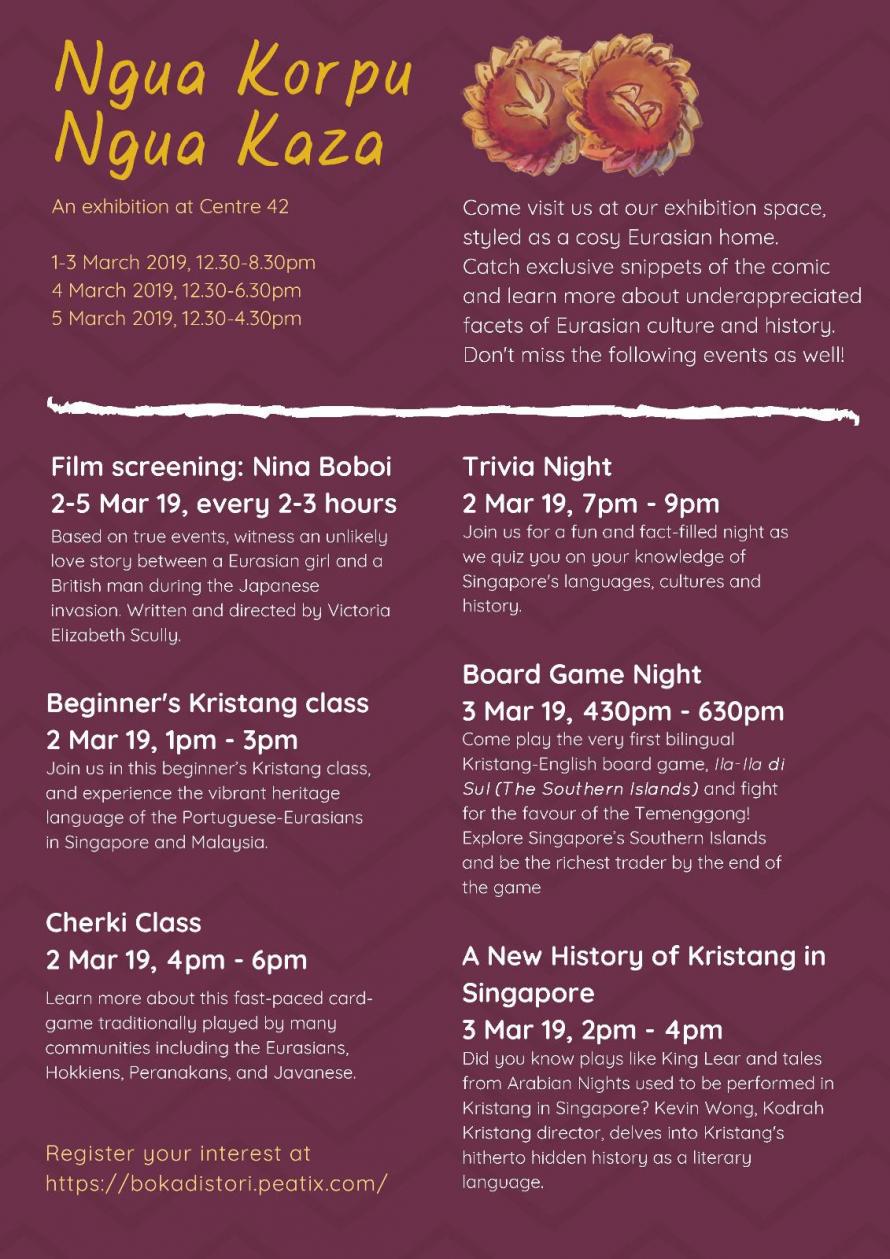 Ngua Korpu
Ngua Kaza

An exhibition at Centre 42

1-3 March 2019, 12.30-8.30pm
4 March 2019, 12.30-6.30pm
5 March 2019, 12.30-4.30pm

Come visit us at our exhibition space, styled as a cosy Eurasian home. Catch exclusive snippets of the comic and learn more about underappreciated facets of Eurasian culture and history. Don't miss the following events as well!

Film screening: Nina Boboi
2-5 Mar 19, every 2-3 hours
Based on true events, witness an unlikely love story between a Eurasian girl and a British man during the Japanese invasion. Written and directed by Victoria Elizabeth Scully.

Beginner's Kristang class
2 Mar 19, 1pm - 3pm
Join us in this beginner's Kristang class, and experience the vibrant heritage language of the Portuguese-Eurasians in Singapore and Malaysia.

Cherki Class
2 Mar 19, 4pm - 6pm
Learn more about this fast-paced card-game traditionally played by many communities including the Eurasians, Hokkiens, Peranakans, and Javanese.

Register your interest at
https://bokadistori.peatix.com/

Trivia Night
2 Mar 19, 7pm - 9pm
Join us for a fun and fact-filled night as we quiz you on your knowledge of Singapore's languages, cultures and history.

Board Game Night
3 Mar 19, 430pm - 630pm
Come play the very first bilingual Kristang-English board game, Ila-Ila di Sul (The Southern Islands) and fight for the favour of the Temenggong! Explore Singapore's Southern Islands and be the richest trader by the end of the game

A New History of Kristang in Singapore
3 Mar 19, 2pm - 4pm
Did you know plays like King Lear and tales from Arabian Nights used to be performed in Kristang in Singapore? Kevin Wong, Kodrah Kristang director, delves into Kristang's hitherto hidden history as a literary language.